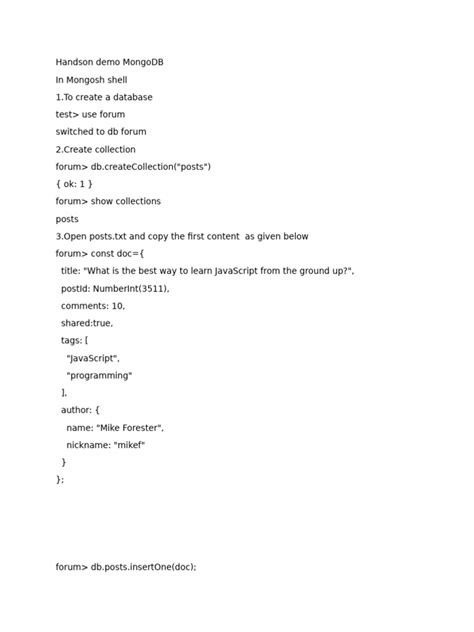 Handson demo MongoDB

In Mongosh shell

1.To create a database

test> use forum

switched to db forum

2.Create collection

forum> db.createCollection("posts")

{ ok: 1 }

forum> show collections

posts

3.Open posts.txt and copy the first content as given below

forum> const doc={

title: "What is the best way to learn JavaScript from the ground up?",

postId: NumberInt(3511),

comments: 10,

shared:true,

tags: [

"JavaScript",

"programming"

],

author: {

name: "Mike Forester",

nickname: "mikef"

}

};

forum> db.posts.insertOne(doc);